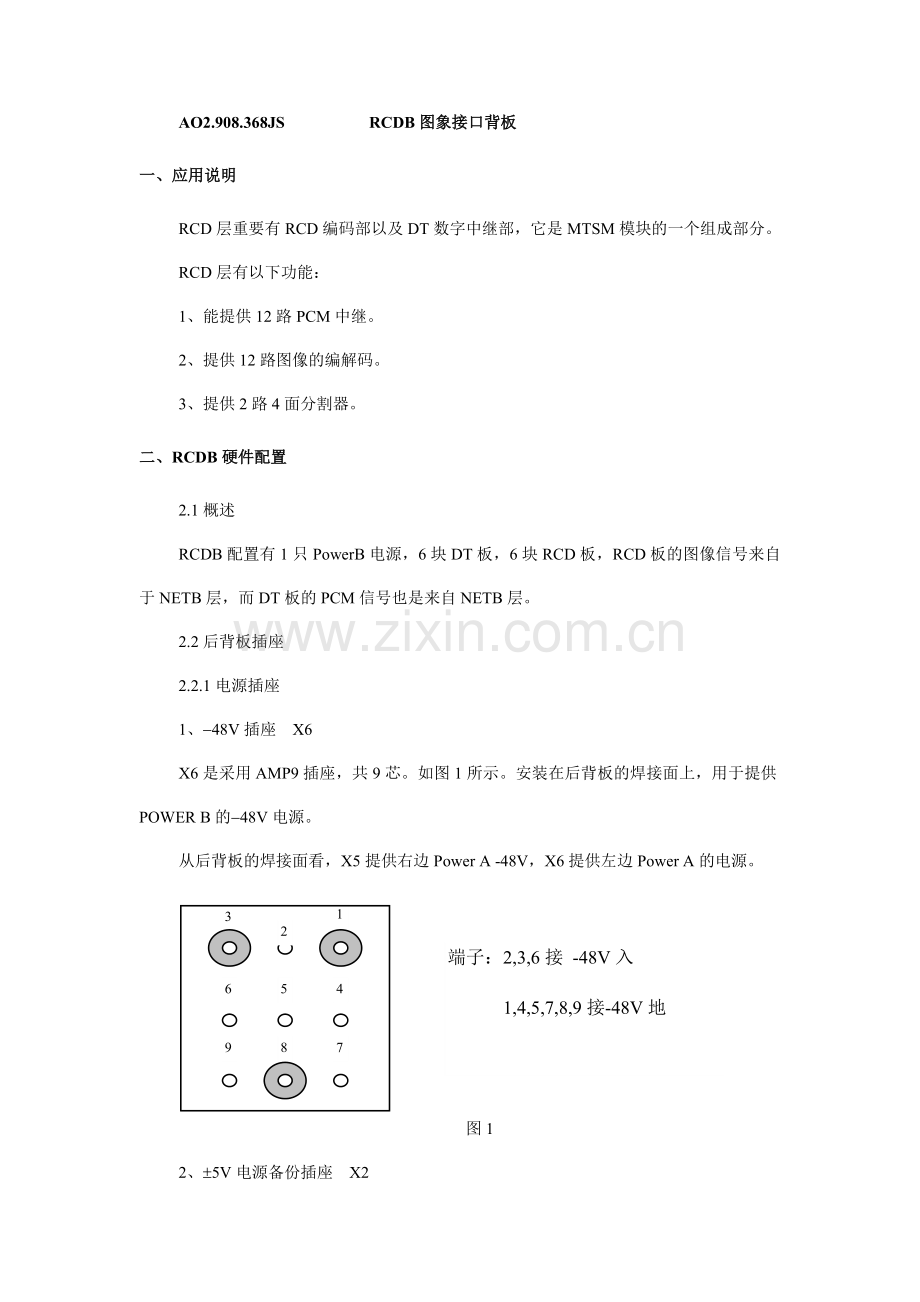 AO2.908.368JS RCDB图象接口背板

一、应用说明

RCD层重要有RCD编码部以及DT数字中继部，它是MTSM模块的一个组成部分。

RCD层有以下功能：

1、能提供12路PCM中继。

2、提供12路图像的编解码。

3、提供2路4面分割器。

二、RCDB硬件配置

2.1概述

RCDB配置有1只PowerB电源，6块DT板，6块RCD板，RCD板的图像信号来自于NETB层，而DT板的PCM信号也是来自NETB层。

2.2后背板插座

2.2.1电源插座

1、–48V插座 X6

X6是采用AMP9插座，共9芯。如图1所示。安装在后背板的焊接面上，用于提供POWER B的–48V电源。

从后背板的焊接面看，X5提供右边Power A -48V，X6提供左边Power A的电源。

3
2
1
6
5
4
9
8
7

端子：2,3,6接 -48V入

1,4,5,7,8,9接-48V地

图1

2、±5V电源备份插座 X2

www.zixin.com.cn